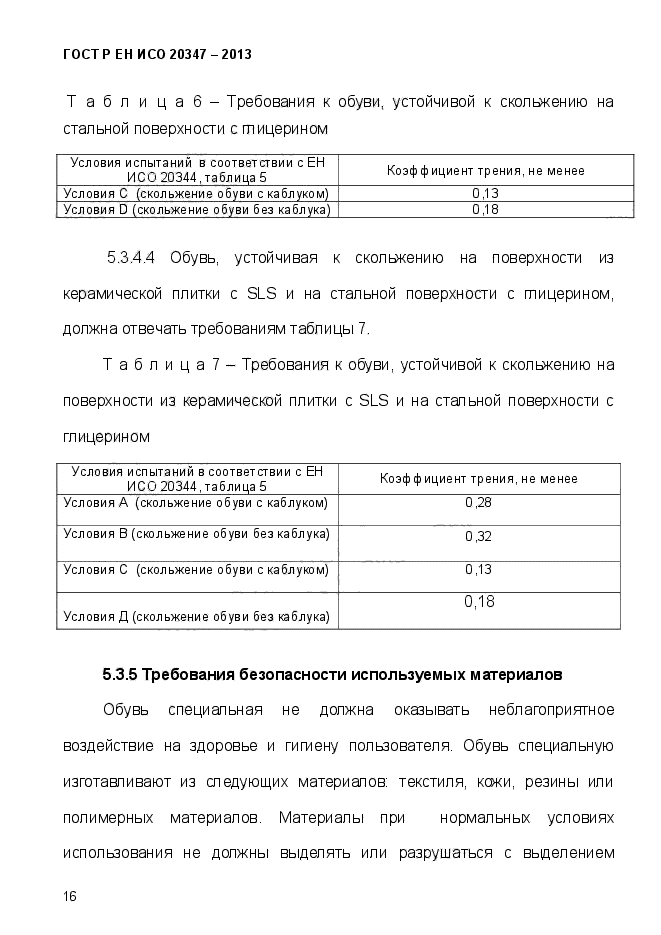 ГОСТ Р ЕН ИСО 20347 – 2013

Т а б л и ц а 6 – Требования к обуви, устойчивой к скольжению на стальной поверхности с глицерином

| Условия испытаний в соответствии с ЕН ИСО 20344, таблица 5 | Коэффициент трения, не менее |
|---|---|
| Условия С (скольжение обуви с каблуком) | 0,13 |
| Условия D (скольжение обуви без каблука) | 0,18 |

5.3.4.4 Обувь, устойчивая к скольжению на поверхности из керамической плитки с SLS и на стальной поверхности с глицерином, должна отвечать требованиям таблицы 7.

Т а б л и ц а 7 – Требования к обуви, устойчивой к скольжению на поверхности из керамической плитки с SLS и на стальной поверхности с глицерином

| Условия испытаний в соответствии с ЕН ИСО 20344, таблица 5 | Коэффициент трения, не менее |
|---|---|
| Условия А (скольжение обуви с каблуком) | 0,28 |
| Условия В (скольжение обуви без каблука) | 0,32 |
| Условия С (скольжение обуви с каблуком) | 0,13 |
| Условия Д (скольжение обуви без каблука) | 0,18 |

5.3.5 Требования безопасности используемых материалов

Обувь специальная не должна оказывать неблагоприятное воздействие на здоровье и гигиену пользователя. Обувь специальную изготавливают из следующих материалов: текстиля, кожи, резины или полимерных материалов. Материалы при нормальных условиях использования не должны выделять или разрушаться с выделением

16